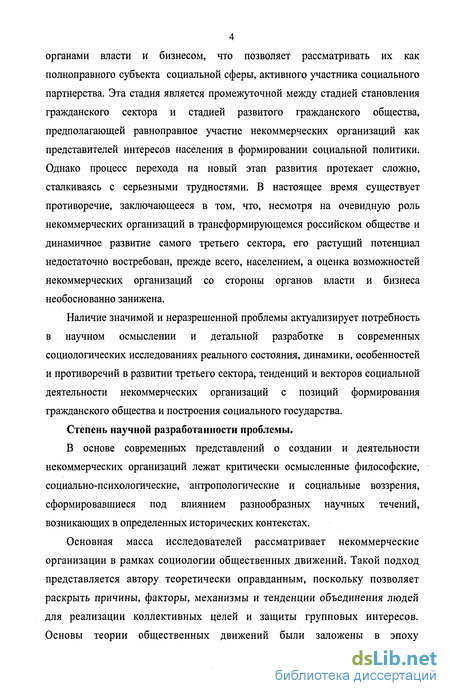 4

органами власти и бизнесом, что позволяет рассматривать их как полноправного субъекта социальной сферы, активного участника социального партнерства. Эта стадия является промежуточной между стадией становления гражданского сектора и стадией развитого гражданского общества, предполагающей равноправное участие некоммерческих организаций как представителей интересов населения в формировании социальной политики. Однако процесс перехода на новый этап развития протекает сложно, сталкиваясь с серьезными трудностями. В настоящее время существует противоречие, заключающееся в том, что, несмотря на очевидную роль некоммерческих организаций в трансформирующемся российском обществе и динамичное развитие самого третьего сектора, его растущий потенциал недостаточно востребован, прежде всего, населением, а оценка возможностей некоммерческих организаций со стороны органов власти и бизнеса необоснованно занижена.

Наличие значимой и неразрешенной проблемы актуализирует потребность в научном осмыслении и детальной разработке в современных социологических исследованиях реального состояния, динамики, особенностей и противоречий в развитии третьего сектора, тенденций и векторов социальной деятельности некоммерческих организаций с позиций формирования гражданского общества и построения социального государства.

Степень научной разработанности проблемы.

В основе современных представлений о создании и деятельности некоммерческих организаций лежат критически осмысленные философские, социально-психологические, антропологические и социальные воззрения, сформировавшиеся под влиянием разнообразных научных течений, возникающих в определенных исторических контекстах.

Основная масса исследователей рассматривает некоммерческие организации в рамках социологии общественных движений. Такой подход представляется автору теоретически оправданным, поскольку позволяет раскрыть причины, факторы, механизмы и тенденции объединения людей для реализации коллективных целей и защиты групповых интересов. Основы теории общественных движений были заложены в эпоху

dsLib.net
библиотека диссертаций